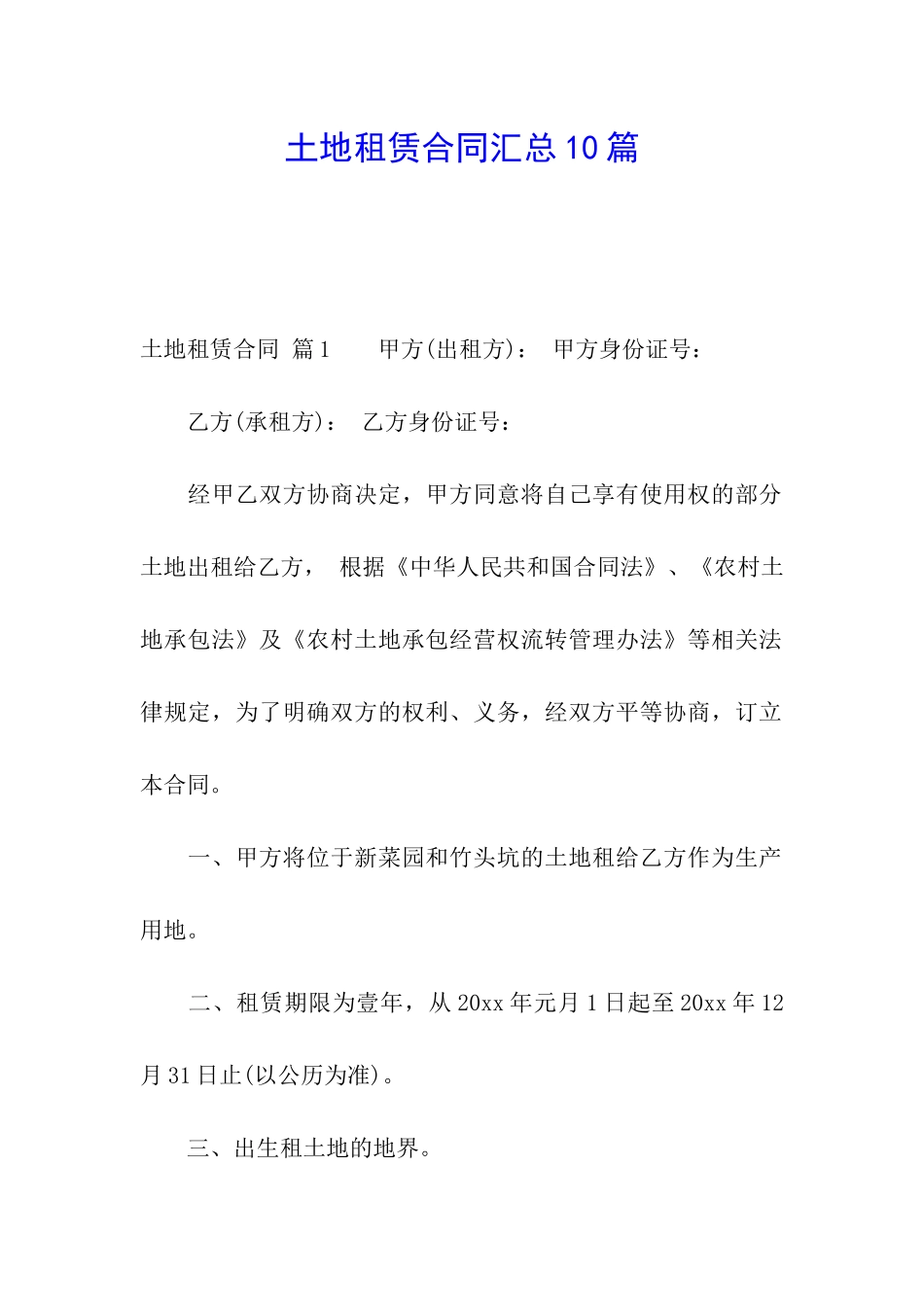 土地租赁合同汇总10篇

土地租赁合同 篇1　　甲方(出租方)：　甲方身份证号：

乙方(承租方)：　乙方身份证号：

经甲乙双方协商决定，甲方同意将自己享有使用权的部分土地出租给乙方， 根据《中华人民共和国合同法》、《农村土地承包法》及《农村土地承包经营权流转管理办法》等相关法律规定，为了明确双方的权利、义务，经双方平等协商，订立本合同。

一、甲方将位于新菜园和竹头坑的土地租给乙方作为生产用地。

二、租赁期限为壹年，从20xx年元月1日起至20xx年12月31日止(以公历为准)。

三、出生租土地的地界。